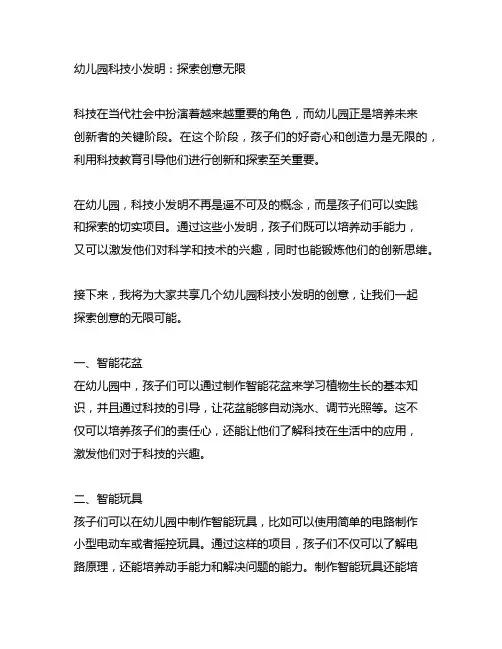 幼儿园科技小发明：探索创意无限

科技在当代社会中扮演着越来越重要的角色，而幼儿园正是培养未来创新者的关键阶段。在这个阶段，孩子们的好奇心和创造力是无限的，利用科技教育引导他们进行创新和探索至关重要。

在幼儿园，科技小发明不再是遥不可及的概念，而是孩子们可以实践和探索的切实项目。通过这些小发明，孩子们既可以培养动手能力，又可以激发他们对科学和技术的兴趣，同时也能锻炼他们的创新思维。

接下来，我将为大家共享几个幼儿园科技小发明的创意，让我们一起探索创意的无限可能。

一、智能花盆
在幼儿园中，孩子们可以通过制作智能花盆来学习植物生长的基本知识，并且通过科技的引导，让花盆能够自动浇水、调节光照等。这不仅可以培养孩子们的责任心，还能让他们了解科技在生活中的应用，激发他们对于科技的兴趣。

二、智能玩具
孩子们可以在幼儿园中制作智能玩具，比如可以使用简单的电路制作小型电动车或者摇控玩具。通过这样的项目，孩子们不仅可以了解电路原理，还能培养动手能力和解决问题的能力。制作智能玩具还能培